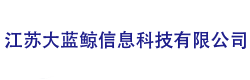 江苏大蓝鲸信息科技有限公司